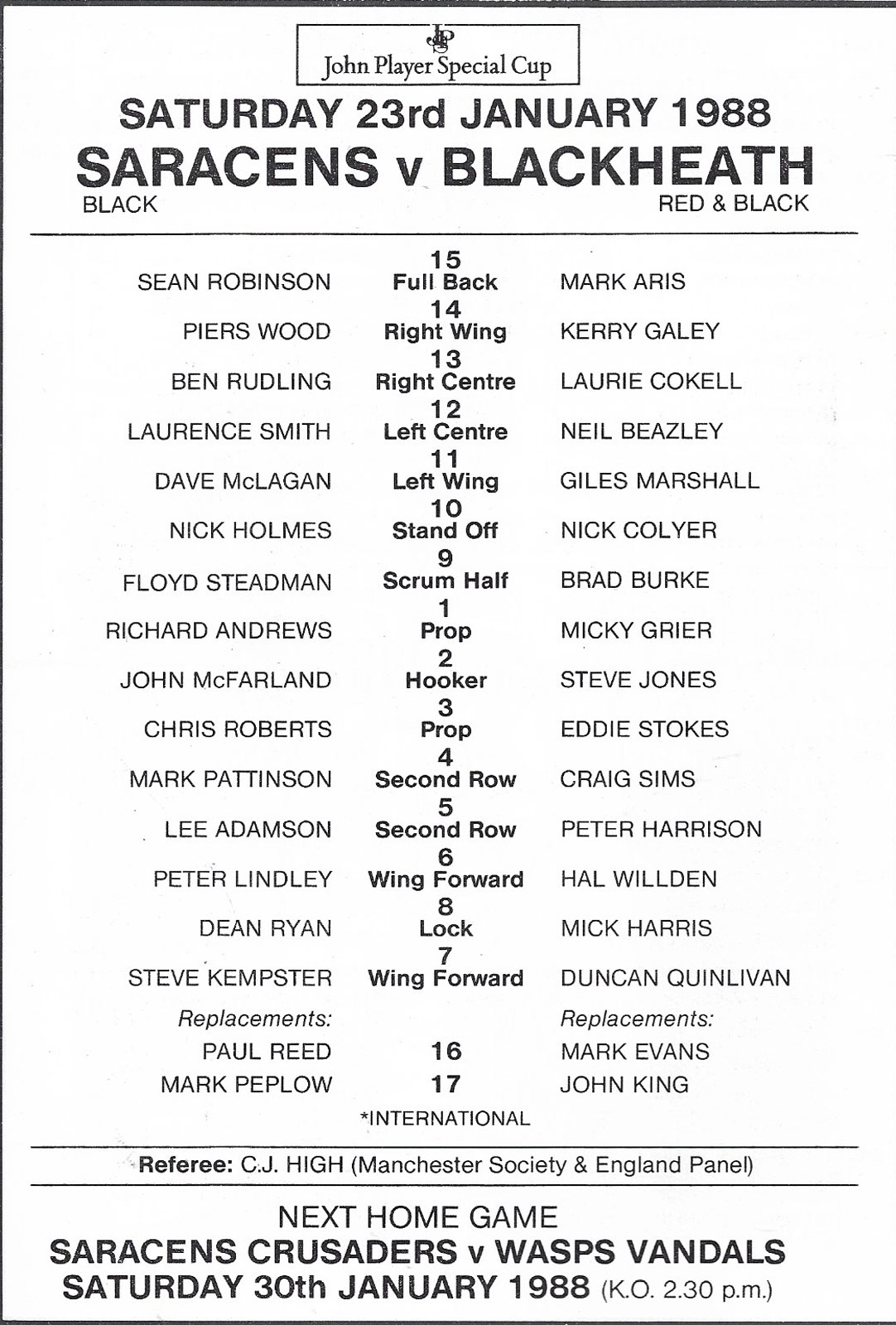 JPS
John Player Special Cup

SATURDAY 23rd JANUARY 1988
SARACENS v BLACKHEATH
BLACK RED & BLACK

| | | |
|---|---|---|
| SEAN ROBINSON | 15 Full Back | MARK ARIS |
| PIERS WOOD | 14 Right Wing | KERRY GALEY |
| BEN RUDLING | 13 Right Centre | LAURIE COKELL |
| LAURENCE SMITH | 12 Left Centre | NEIL BEAZLEY |
| DAVE McLAGAN | 11 Left Wing | GILES MARSHALL |
| NICK HOLMES | 10 Stand Off | NICK COLYER |
| FLOYD STEADMAN | 9 Scrum Half | BRAD BURKE |
| RICHARD ANDREWS | 1 Prop | MICKY GRIER |
| JOHN McFARLAND | 2 Hooker | STEVE JONES |
| CHRIS ROBERTS | 3 Prop | EDDIE STOKES |
| MARK PATTINSON | 4 Second Row | CRAIG SIMS |
| LEE ADAMSON | 5 Second Row | PETER HARRISON |
| PETER LINDLEY | 6 Wing Forward | HAL WILLDEN |
| DEAN RYAN | 8 Lock | MICK HARRIS |
| STEVE KEMPSTER | 7 Wing Forward | DUNCAN QUINLIVAN |
| Replacements: | | Replacements: |
| PAUL REED | 16 | MARK EVANS |
| MARK PEPLOW | 17 | JOHN KING |

*INTERNATIONAL

Referee: C.J. HIGH (Manchester Society & England Panel)

NEXT HOME GAME
SARACENS CRUSADERS v WASPS VANDALS
SATURDAY 30th JANUARY 1988 (K.O. 2.30 p.m.)